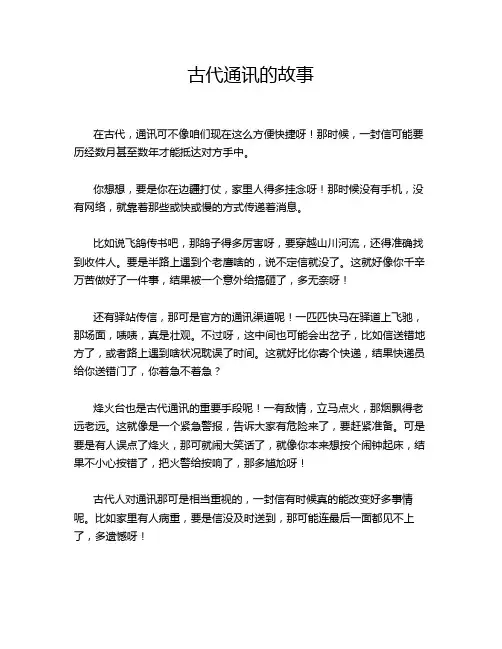 古代通讯的故事

在古代，通讯可不像咱们现在这么方便快捷呀！那时候，一封信可能要历经数月甚至数年才能抵达对方手中。

你想想，要是你在边疆打仗，家里人得多挂念呀！那时候没有手机，没有网络，就靠着那些或快或慢的方式传递着消息。

比如说飞鸽传书吧，那鸽子得多厉害呀，要穿越山川河流，还得准确找到收件人。要是半路上遇到个老鹰啥的，说不定信就没了。这就好像你千辛万苦做好了一件事，结果被一个意外给搞砸了，多无奈呀！

还有驿站传信，那可是官方的通讯渠道呢！一匹匹快马在驿道上飞驰，那场面，啧啧，真是壮观。不过呀，这中间也可能会出岔子，比如信送错地方了，或者路上遇到啥状况耽误了时间。这就好比你寄个快递，结果快递员给你送错门了，你着急不着急？

烽火台也是古代通讯的重要手段呢！一有敌情，立马点火，那烟飘得老远老远。这就像是一个紧急警报，告诉大家有危险来了，要赶紧准备。可是要是有人误点了烽火，那可就闹大笑话了，就像你本来想按个闹钟起床，结果不小心按错了，把火警给按响了，那多尴尬呀！

古代人对通讯那可是相当重视的，一封信有时候真的能改变好多事情呢。比如家里有人病重，要是信没及时送到，那可能连最后一面都见不上了，多遗憾呀！